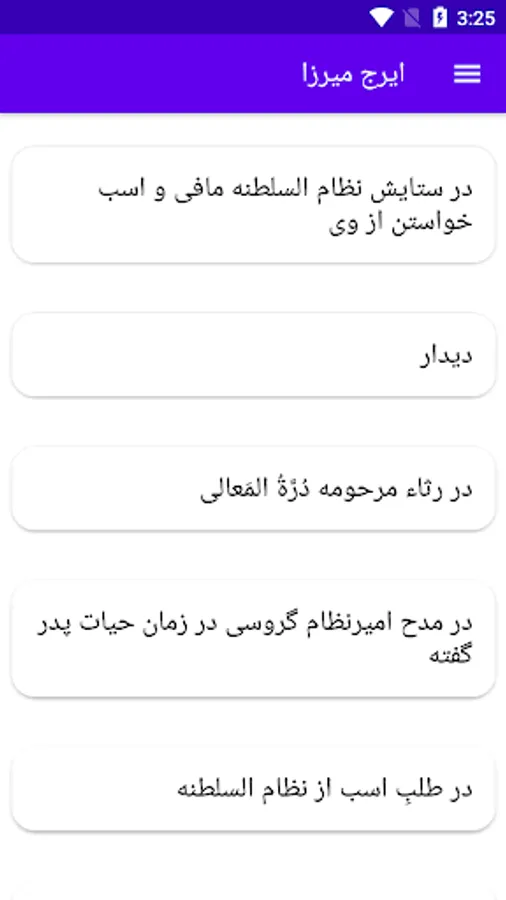 3:25

ایرج میرزا

در ستایش نظام السلطنه مافی و اسب خواستن از وی

دیدار

در رثاء مرحومه دُرّةُ المَعالی

در مدح امیرنظام گروسی در زمان حیات پدر گفته

در طلبِ اسب از نظام السلطنه